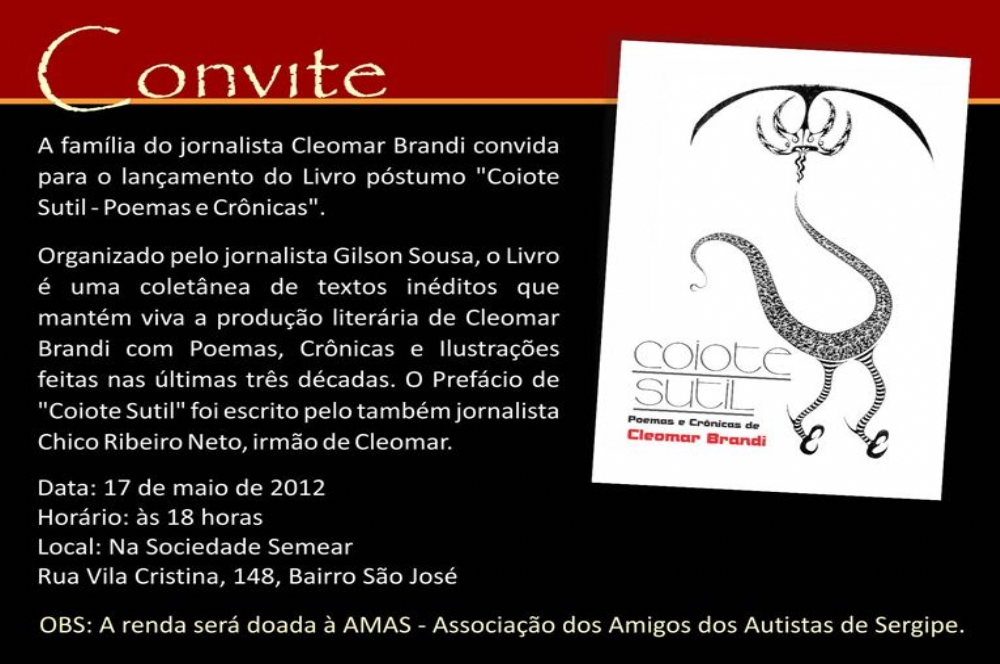 Convite

A família do jornalista Cleomar Brandi convida para o lançamento do Livro póstumo "Coiote Sutil - Poemas e Crônicas".

Organizado pelo jornalista Gilson Sousa, o Livro é uma coletânea de textos inéditos que mantém viva a produção literária de Cleomar Brandi com Poemas, Crônicas e Ilustrações feitas nas últimas três décadas. O Prefácio de "Coiote Sutil" foi escrito pelo também jornalista Chico Ribeiro Neto, irmão de Cleomar.

Data: 17 de maio de 2012
Horário: às 18 horas
Local: Na Sociedade Semear
Rua Vila Cristina, 148, Bairro São José

Coiote
Sutil
Poemas e Crônicas de
Cleomar Brandi

OBS: A renda será doada à AMAS - Associação dos Amigos dos Autistas de Sergipe.